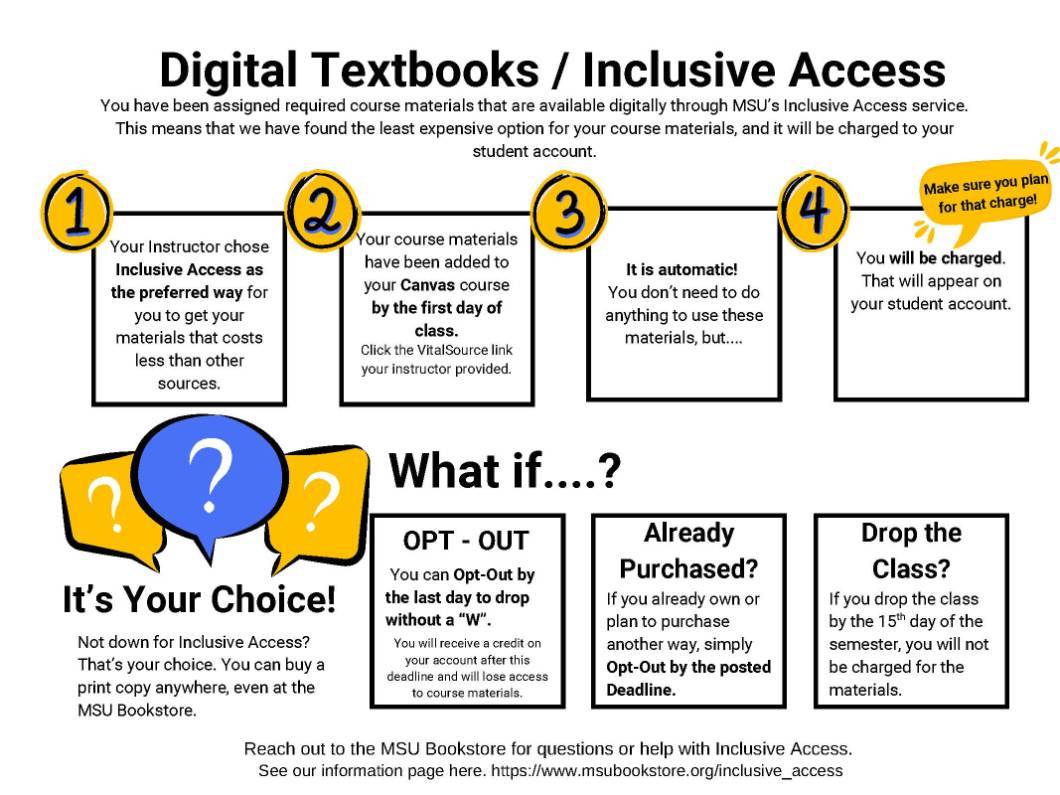 Digital Textbooks / Inclusive Access

You have been assigned required course materials that are available digitally through MSU's Inclusive Access service. This means that we have found the least expensive option for your course materials, and it will be charged to your student account.

1

Your Instructor chose Inclusive Access as the preferred way for you to get your materials that costs less than other sources.

2

Your course materials have been added to your Canvas course by the first day of class.
Click the VitalSource link your instructor provided.

3

It is automatic!
You don't need to do anything to use these materials, but....

4

Make sure you plan for that charge!

You will be charged. That will appear on your student account.

?
?
?

It's Your Choice!

Not down for Inclusive Access? That's your choice. You can buy a print copy anywhere, even at the MSU Bookstore.

What if....?

OPT - OUT

You can Opt-Out by the last day to drop without a "W".

You will receive a credit on your account after this deadline and will lose access to course materials.

Already Purchased?

If you already own or plan to purchase another way, simply Opt-Out by the posted Deadline.

Drop the Class?

If you drop the class by the 15$^{th}$ day of the semester, you will not be charged for the materials.

Reach out to the MSU Bookstore for questions or help with Inclusive Access.
See our information page here. https://www.msubookstore.org/inclusive_access